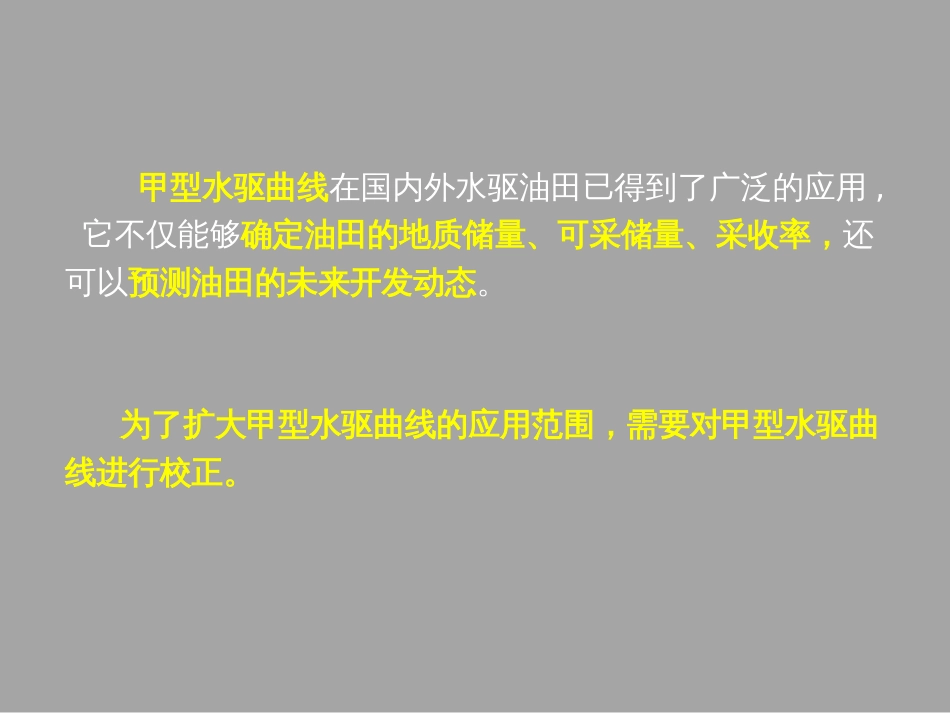 甲型水驱曲线在国内外水驱油田已得到了广泛的应用，它不仅能够确定油田的地质储量、可采储量、采收率，还可以预测油田的未来开发动态。

为了扩大甲型水驱曲线的应用范围，需要对甲型水驱曲线进行校正。